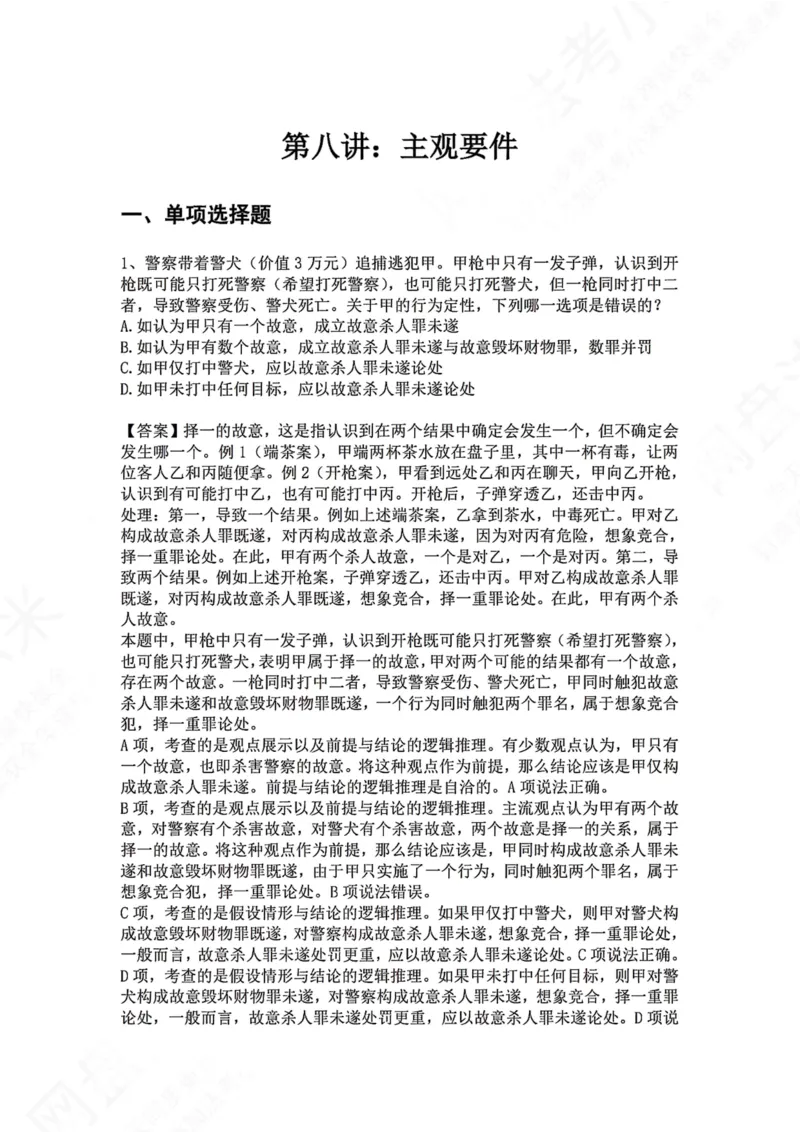 第八讲：主观要件

一、单项选择题

1、警察带着警犬（价值3万元）追捕逃犯甲。甲枪中只有一发子弹，认识到开枪既可能只打死警察（希望打死警察），也可能只打死警犬，但一枪同时打中二者，导致警察受伤、警犬死亡。关于甲的行为定性，下列哪一选项是错误的？
A.如认为甲只有一个故意，成立故意杀人罪未遂
B.如认为甲有数个故意，成立故意杀人罪未遂与故意毁坏财物罪，数罪并罚
C.如甲仅打中警犬，应以故意杀人罪未遂论处
D.如甲未打中任何目标，应以故意杀人罪未遂论处

【答案】择一的故意，这是指认识到在两个结果中确定会发生一个，但不确定会发生哪一个。例1（端茶案），甲端两杯茶水放在盘子里，其中一杯有毒，让两位客人乙和丙随便拿。例2（开枪案），甲看到远处乙和丙在聊天，甲向乙开枪，认识到有可能打中乙，也有可能打中丙。开枪后，子弹穿透乙，还击中丙。
处理：第一，导致一个结果。例如上述端茶案，乙拿到茶水，中毒死亡。甲对乙构成故意杀人罪既遂，对丙构成故意杀人罪未遂，因为对丙有危险，想象竞合，择一重罪论处。在此，甲有两个杀人故意，一个是对乙，一个是对丙。第二，导致两个结果。例如上述开枪案，子弹穿透乙，还击中丙。甲对乙构成故意杀人罪既遂，对丙构成故意杀人罪既遂，想象竞合，择一重罪论处。在此，甲有两个杀人故意。
本题中，甲枪中只有一发子弹，认识到开枪既可能只打死警察（希望打死警察），也可能只打死警犬，表明甲属于择一的故意，甲对两个可能的结果都有一个故意，存在两个故意。一枪同时打中二者，导致警察受伤、警犬死亡，甲同时触犯故意杀人罪未遂和故意毁坏财物罪既遂，一个行为同时触犯两个罪名，属于想象竞合犯，择一重罪论处。
A项，考查的是观点展示以及前提与结论的逻辑推理。有少数观点认为，甲只有一个故意，也即杀害警察的故意。将这种观点作为前提，那么结论应该是甲仅构成故意杀人罪未遂。前提与结论的逻辑推理是自洽的。A项说法正确。
B项，考查的是观点展示以及前提与结论的逻辑推理。主流观点认为甲有两个故意，对警察有个杀害故意，对警犬有个杀害故意，两个故意是择一的关系，属于择一的故意。将这种观点作为前提，那么结论应该是，甲同时构成故意杀人罪未遂和故意毁坏财物罪既遂，由于甲只实施了一个行为，同时触犯两个罪名，属于想象竞合犯，择一重罪论处。B项说法错误。
C项，考查的是假设情形与结论的逻辑推理。如果甲仅打中警犬，则甲对警犬构成故意毁坏财物罪既遂，对警察构成故意杀人罪未遂，想象竞合，择一重罪论处，一般而言，故意杀人罪未遂处罚更重，应以故意杀人罪未遂论处。C项说法正确。
D项，考查的是假设情形与结论的逻辑推理。如果甲未打中任何目标，则甲对警犬构成故意毁坏财物罪未遂，对警察构成故意杀人罪未遂，想象竞合，择一重罪论处，一般而言，故意杀人罪未遂处罚更重，应以故意杀人罪未遂论处。D项说